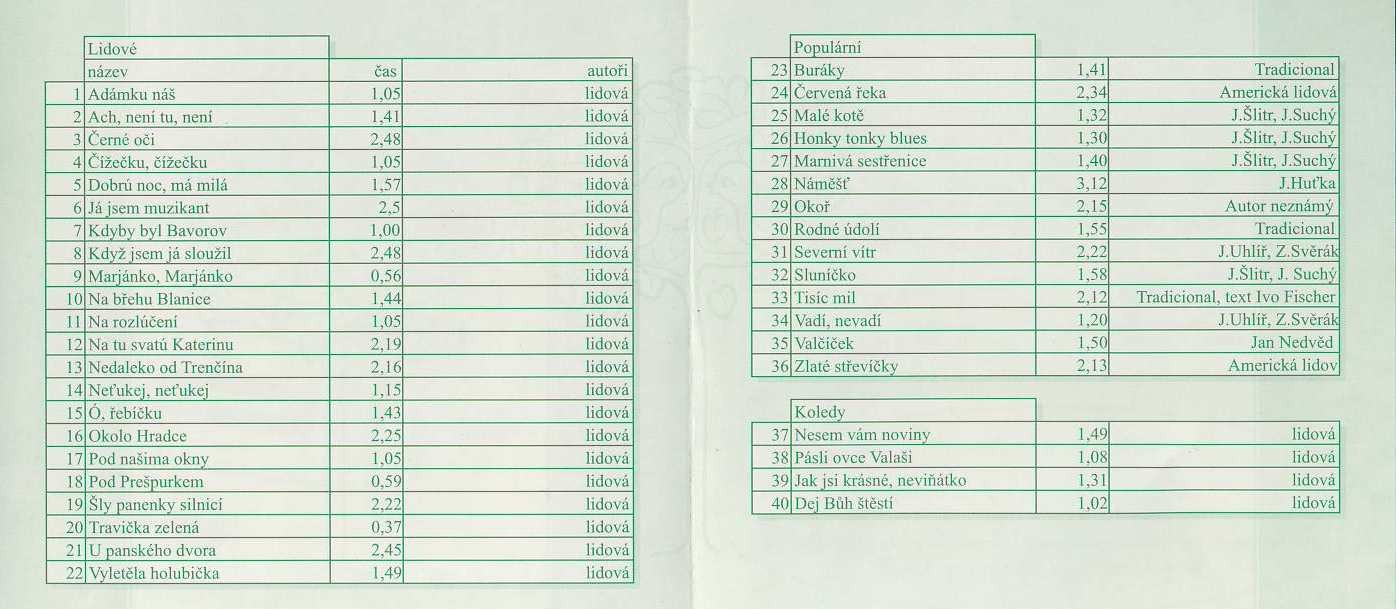 |  | Lidové |  |  |
|---|---|---|---|
|  | název | čas | autoři |
| 1 | Adámku náš | 1,05 | lidová |
| 2 | Ach, není tu, není | 1,41 | lidová |
| 3 | Černé oči | 2,48 | lidová |
| 4 | Čížečku, čížečku | 1,05 | lidová |
| 5 | Dobrú noc, má milá | 1,57 | lidová |
| 6 | Já jsem muzikant | 2,5 | lidová |
| 7 | Kdyby byl Bavorov | 1,00 | lidová |
| 8 | Když jsem já sloužil | 2,48 | lidová |
| 9 | Marjánko, Marjánko | 0,56 | lidová |
| 10 | Na břehu Blanice | 1,44 | lidová |
| 11 | Na rozlúčení | 1,05 | lidová |
| 12 | Na tu svatú Katerinu | 2,19 | lidová |
| 13 | Nedaleko od Trenčína | 2,16 | lidová |
| 14 | Neťukej, neťukej | 1,15 | lidová |
| 15 | Ó, řebíčku | 1,43 | lidová |
| 16 | Okolo Hradce | 2,25 | lidová |
| 17 | Pod našima okny | 1,05 | lidová |
| 18 | Pod Prešpurkem | 0,59 | lidová |
| 19 | Šly panenky silnicí | 2,22 | lidová |
| 20 | Travička zelená | 0,37 | lidová |
| 21 | U panského dvora | 2,45 | lidová |
| 22 | Vyletěla holubička | 1,49 | lidová |

|  | Populární |  |  |
|---|---|---|---|
| 23 | Buráky | 1,41 | Tradicional |
| 24 | Červená řeka | 2,34 | Americká lidová |
| 25 | Malé kotě | 1,32 | J.Šlitr, J.Suchý |
| 26 | Honky tonky blues | 1,30 | J.Šlitr, J.Suchý |
| 27 | Marnivá sestřenice | 1,40 | J.Šlitr, J.Suchý |
| 28 | Náměšť | 3,12 | J.Huťka |
| 29 | Okoř | 2,15 | Autor neznámý |
| 30 | Rodné údolí | 1,55 | Tradicional |
| 31 | Severní vítr | 2,22 | J.Uhlíř, Z.Svěrák |
| 32 | Sluníčko | 1,58 | J.Šlitr, J. Suchý |
| 33 | Tisíc mil | 2,12 | Tradicional, text Ivo Fischer |
| 34 | Vadí, nevadí | 1,20 | J.Uhlíř, Z.Svěrák |
| 35 | Valčíček | 1,50 | Jan Nedvěd |
| 36 | Zlaté střevíčky | 2,13 | Americká lidov |

|  | Koledy |  |  |
|---|---|---|---|
| 37 | Nesem vám noviny | 1,49 | lidová |
| 38 | Pásli ovce Valaši | 1,08 | lidová |
| 39 | Jak jsi krásné, neviňátko | 1,31 | lidová |
| 40 | Dej Bůh štěstí | 1,02 | lidová |